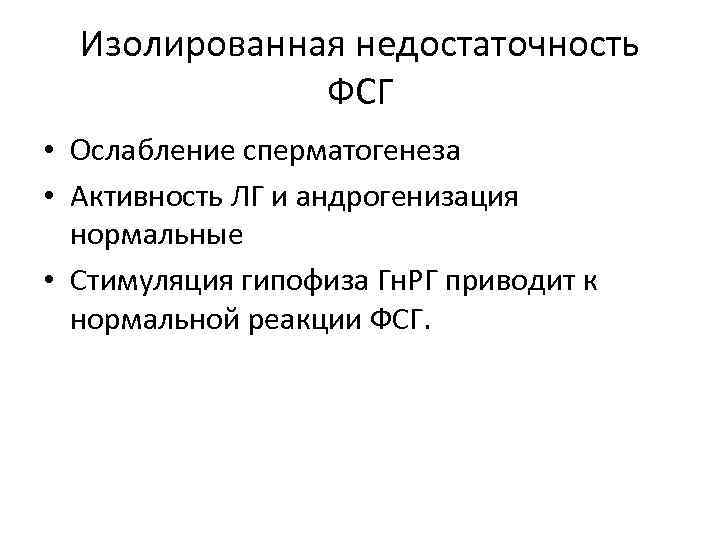 Изолированная недостаточность ФСГ

• Ослабление сперматогенеза
• Активность ЛГ и андрогенизация нормальные
• Стимуляция гипофиза ГнРГ приводит к нормальной реакции ФСГ.